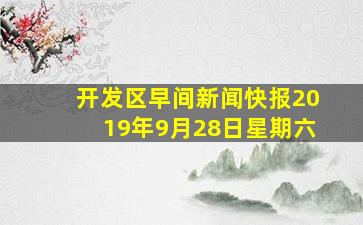 开发区早间新闻快报2019年9月28日星期六